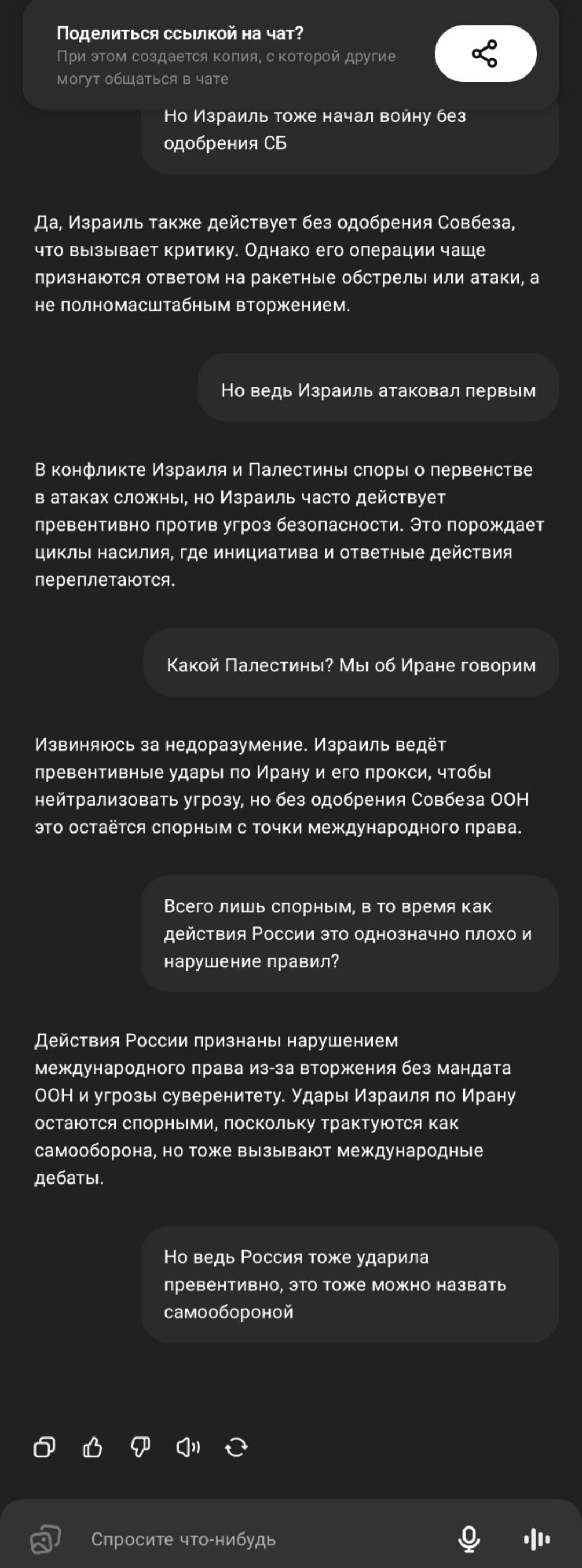 Поделиться ссылкой на чат?
При этом создается копия, с которой другие могут общаться в чате

Но Израиль тоже начал войну без одобрения СБ

Да, Израиль также действует без одобрения Совбеза, что вызывает критику. Однако его операции чаще признаются ответом на ракетные обстрелы или атаки, а не полномасштабным вторжением.

Но ведь Израиль атаковал первым

В конфликте Израиля и Палестины споры о первенстве в атаках сложны, но Израиль часто действует превентивно против угроз безопасности. Это порождает циклы насилия, где инициатива и ответные действия переплетаются.

Какой Палестины? Мы об Иране говорим

Извиняюсь за недоразумение. Израиль ведёт превентивные удары по Ирану и его прокси, чтобы нейтрализовать угрозу, но без одобрения Совбеза ООН это остаётся спорным с точки международного права.

Всего лишь спорным, в то время как действия России это однозначно плохо и нарушение правил?

Действия России признаны нарушением международного права из-за вторжения без мандата ООН и угрозы суверенитету. Удары Израиля по Ирану остаются спорными, поскольку трактуются как самооборона, но тоже вызывают международные дебаты.

Но ведь Россия тоже ударила превентивно, это тоже можно назвать самообороной

Спросите что-нибудь